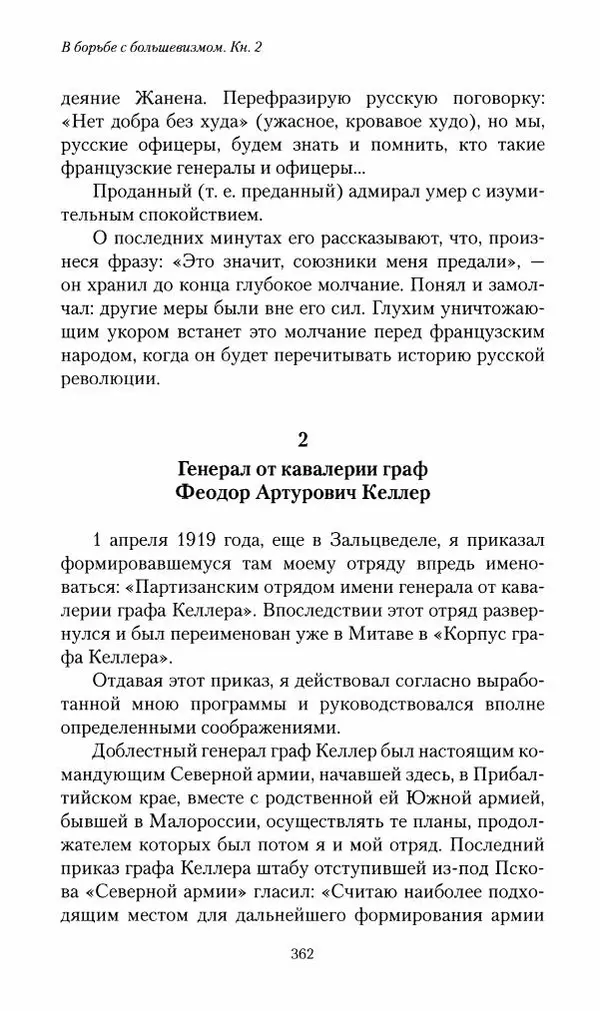 В борьбе с большевизмом. Кн. 2

деяние Жанена. Перефразирую русскую поговорку: «Нет добра без худа» (ужасное, кровавое худо), но мы, русские офицеры, будем знать и помнить, кто такие французские генералы и офицеры...

Проданный (т. е. преданный) адмирал умер с изумительным спокойствием.

О последних минутах его рассказывают, что, произнеся фразу: «Это значит, союзники меня предали», — он хранил до конца глубокое молчание. Понял и замолчал: другие меры были вне его сил. Глухим уничтожающим укором встанет это молчание перед французским народом, когда он будет перечитывать историю русской революции.

2

Генерал от кавалерии граф Феодор Артурович Келлер

1 апреля 1919 года, еще в Зальцведеле, я приказал формировавшемуся там моему отряду впредь именоваться: «Партизанским отрядом имени генерала от кавалерии графа Келлера». Впоследствии этот отряд развернулся и был переименован уже в Митаве в «Корпус графа Келлера».

Отдавая этот приказ, я действовал согласно выработанной мною программы и руководствовался вполне определенными соображениями.

Доблестный генерал граф Келлер был настоящим командующим Северной армии, начавшей здесь, в Прибалтийском крае, вместе с родственной ей Южной армией, бывшей в Малороссии, осуществлять те планы, продолжателем которых был потом я и мой отряд. Последний приказ графа Келлера штабу отступившей из-под Пскова «Северной армии» гласил: «Считаю наиболее подходящим местом для дальнейшего формирования армии

362